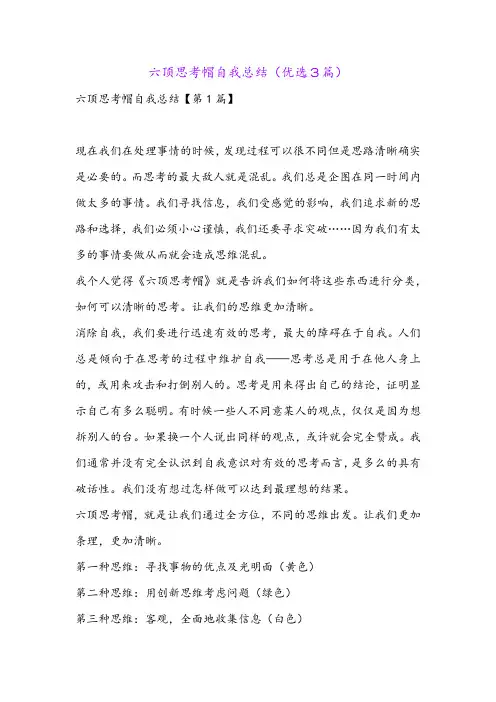 六顶思考帽自我总结（优选3篇）

六顶思考帽自我总结【第1篇】

现在我们在处理事情的时候，发现过程可以很不同但是思路清晰确实是必要的。而思考的最大敌人就是混乱。我们总是企图在同一时间内做太多的事情。我们寻找信息，我们受感觉的影响，我们追求新的思路和选择，我们必须小心谨慎，我们还要寻求突破……因为我们有太多的事情要做从而就会造成思维混乱。

我个人觉得《六顶思考帽》就是告诉我们如何将这些东西进行分类，如何可以清晰的思考。让我们的思维更加清晰。

消除自我，我们要进行迅速有效的思考，最大的障碍在于自我。人们总是倾向于在思考的过程中维护自我——思考总是用于在他人身上的，或用来攻击和打倒别人的。思考是用来得出自己的结论，证明显示自己有多么聪明。有时候一些人不同意某人的观点，仅仅是因为想拆别人的台。如果换一个人说出同样的观点，或许就会完全赞成。我们通常并没有完全认识到自我意识对有效的思考而言，是多么的具有破话性。我们没有想过怎样做可以达到最理想的结果。

六顶思考帽，就是让我们通过全方位，不同的思维出发。让我们更加条理，更加清晰。

第一种思维：寻找事物的优点及光明面（黄色）

第二种思维：用创新思维考虑问题（绿色）

第三种思维：客观，全面地收集信息（白色）